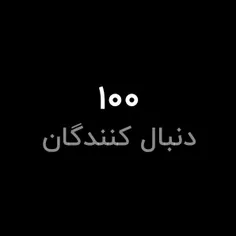 ۱۰۰
دنبال کنندگان